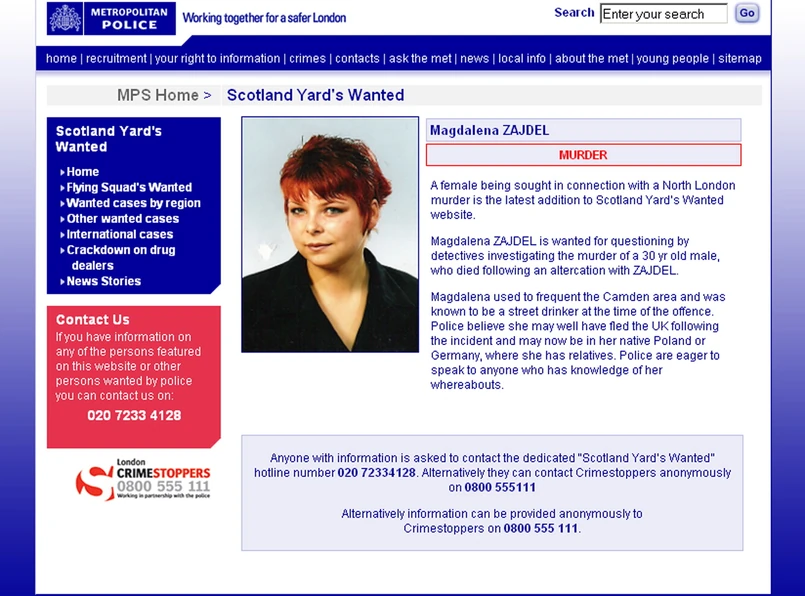 METROPOLITAN POLICE

Working together for a safer London

Search Enter your search Go

home | recruitment | your right to information | crimes | contacts | ask the met | news | local info | about the met | young people | sitemap

MPS Home > Scotland Yard's Wanted

Scotland Yard's Wanted

Home
Flying Squad's Wanted
Wanted cases by region
Other wanted cases
International cases
Crackdown on drug dealers
News Stories

Contact Us

If you have information on any of the persons featured on this website or other persons wanted by police you can contact us on:

020 7233 4128

London CRIMESTOPPERS 0800 555 111 Working in partnership with the police

Magdalena ZAJDEL

MURDER

A female being sought in connection with a North London murder is the latest addition to Scotland Yard's Wanted website.

Magdalena ZAJDEL is wanted for questioning by detectives investigating the murder of a 30 yr old male, who died following an altercation with ZAJDEL.

Magdalena used to frequent the Camden area and was known to be a street drinker at the time of the offence. Police believe she may well have fled the UK following the incident and may now be in her native Poland or Germany, where she has relatives. Police are eager to speak to anyone who has knowledge of her whereabouts.

Anyone with information is asked to contact the dedicated "Scotland Yard's Wanted" hotline number 020 72334128. Alternatively they can contact Crimestoppers anonymously on 0800 555111

Alternatively information can be provided anonymously to Crimestoppers on 0800 555 111.